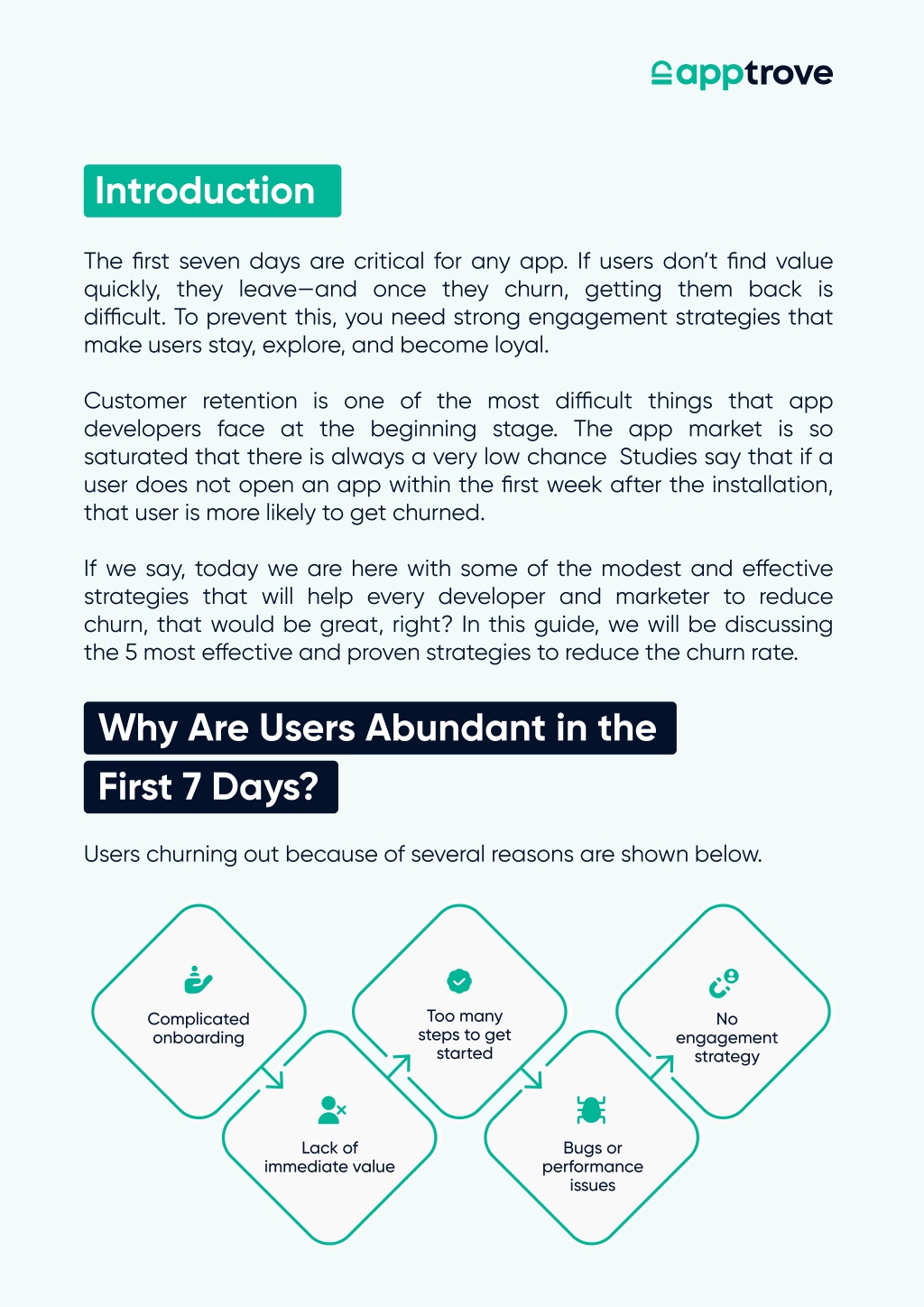 apptrove

Introduction

The first seven days are critical for any app. If users don't find value quickly, they leave—and once they churn, getting them back is difficult. To prevent this, you need strong engagement strategies that make users stay, explore, and become loyal.

Customer retention is one of the most difficult things that app developers face at the beginning stage. The app market is so saturated that there is always a very low chance  Studies say that if a user does not open an app within the first week after the installation, that user is more likely to get churned.

If we say, today we are here with some of the modest and effective strategies that will help every developer and marketer to reduce churn, that would be great, right? In this guide, we will be discussing the 5 most effective and proven strategies to reduce the churn rate.

Why Are Users Abundant in the First 7 Days?

Users churning out because of several reasons are shown below.

Complicated onboarding

Lack of immediate value

Too many steps to get started

Bugs or performance issues

No engagement strategy